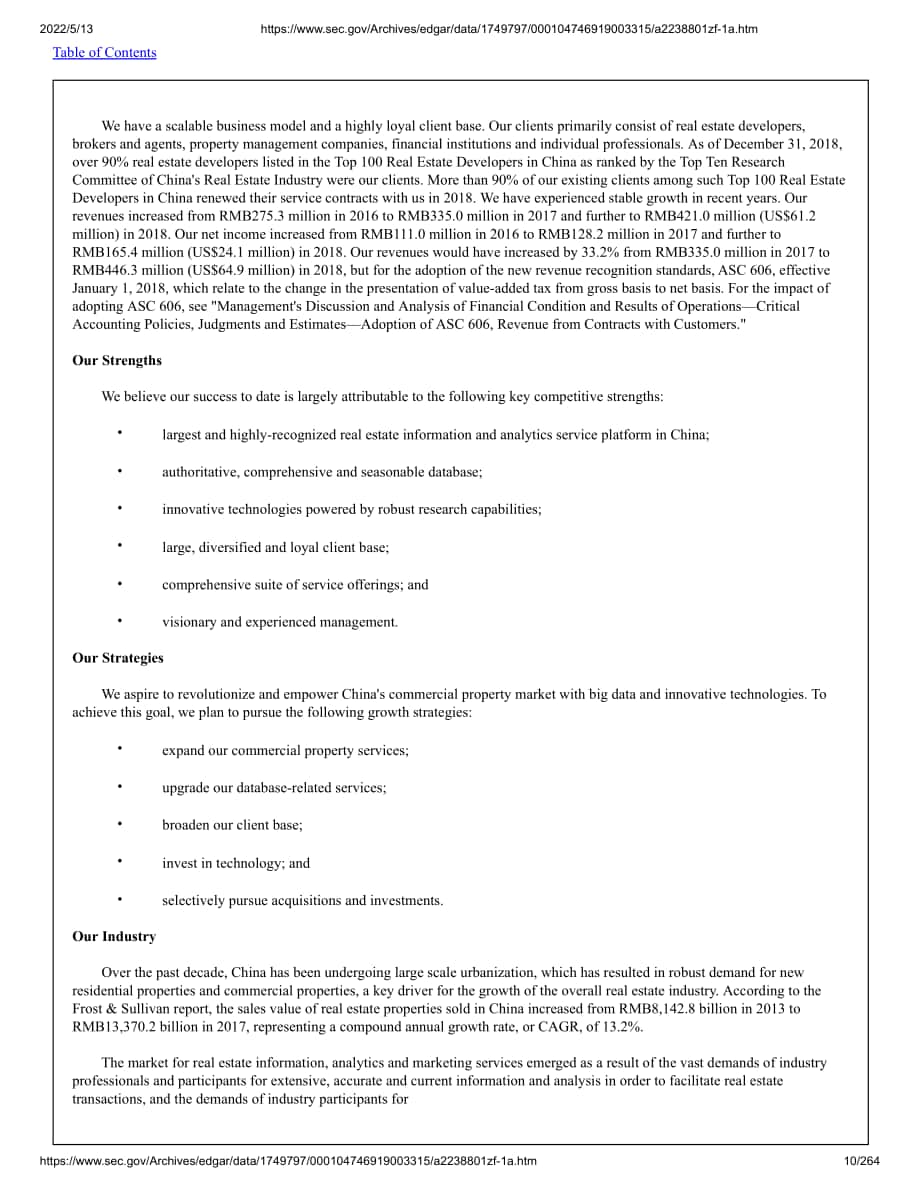 2022/5/13 https://www.sec.gov/Archives/edgar/data/1749797/000104746919003315/a2238801zf-1a.htm

Table of Contents

We have a scalable business model and a highly loyal client base. Our clients primarily consist of real estate developers, brokers and agents, property management companies, financial institutions and individual professionals. As of December 31, 2018, over 90% real estate developers listed in the Top 100 Real Estate Developers in China as ranked by the Top Ten Research Committee of China's Real Estate Industry were our clients. More than 90% of our existing clients among such Top 100 Real Estate Developers in China renewed their service contracts with us in 2018. We have experienced stable growth in recent years. Our revenues increased from RMB275.3 million in 2016 to RMB335.0 million in 2017 and further to RMB421.0 million (US$61.2 million) in 2018. Our net income increased from RMB111.0 million in 2016 to RMB128.2 million in 2017 and further to RMB165.4 million (US$24.1 million) in 2018. Our revenues would have increased by 33.2% from RMB335.0 million in 2017 to RMB446.3 million (US$64.9 million) in 2018, but for the adoption of the new revenue recognition standards, ASC 606, effective January 1, 2018, which relate to the change in the presentation of value-added tax from gross basis to net basis. For the impact of adopting ASC 606, see "Management's Discussion and Analysis of Financial Condition and Results of Operations—Critical Accounting Policies, Judgments and Estimates—Adoption of ASC 606, Revenue from Contracts with Customers."

Our Strengths

We believe our success to date is largely attributable to the following key competitive strengths:

• largest and highly-recognized real estate information and analytics service platform in China;

• authoritative, comprehensive and seasonable database;

• innovative technologies powered by robust research capabilities;

• large, diversified and loyal client base;

• comprehensive suite of service offerings; and

• visionary and experienced management.

Our Strategies

We aspire to revolutionize and empower China's commercial property market with big data and innovative technologies. To achieve this goal, we plan to pursue the following growth strategies:

• expand our commercial property services;

• upgrade our database-related services;

• broaden our client base;

• invest in technology; and

• selectively pursue acquisitions and investments.

Our Industry

Over the past decade, China has been undergoing large scale urbanization, which has resulted in robust demand for new residential properties and commercial properties, a key driver for the growth of the overall real estate industry. According to the Frost & Sullivan report, the sales value of real estate properties sold in China increased from RMB8,142.8 billion in 2013 to RMB13,370.2 billion in 2017, representing a compound annual growth rate, or CAGR, of 13.2%.

The market for real estate information, analytics and marketing services emerged as a result of the vast demands of industry professionals and participants for extensive, accurate and current information and analysis in order to facilitate real estate transactions, and the demands of industry participants for

https://www.sec.gov/Archives/edgar/data/1749797/000104746919003315/a2238801zf-1a.htm 10/264